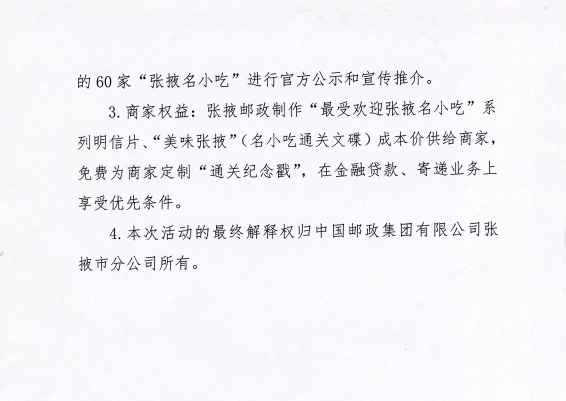 的60家“张掖名小吃”进行官方公示和宣传推介。

3.商家权益：张掖邮政制作“最受欢迎张掖名小吃”系列明信片、“美味张掖”（名小吃通关文碟）成本价供给商家，免费为商家定制“通关纪念戳”，在金融贷款、寄递业务上享受优先条件。

4.本次活动的最终解释权归中国邮政集团有限公司张掖市分公司所有。